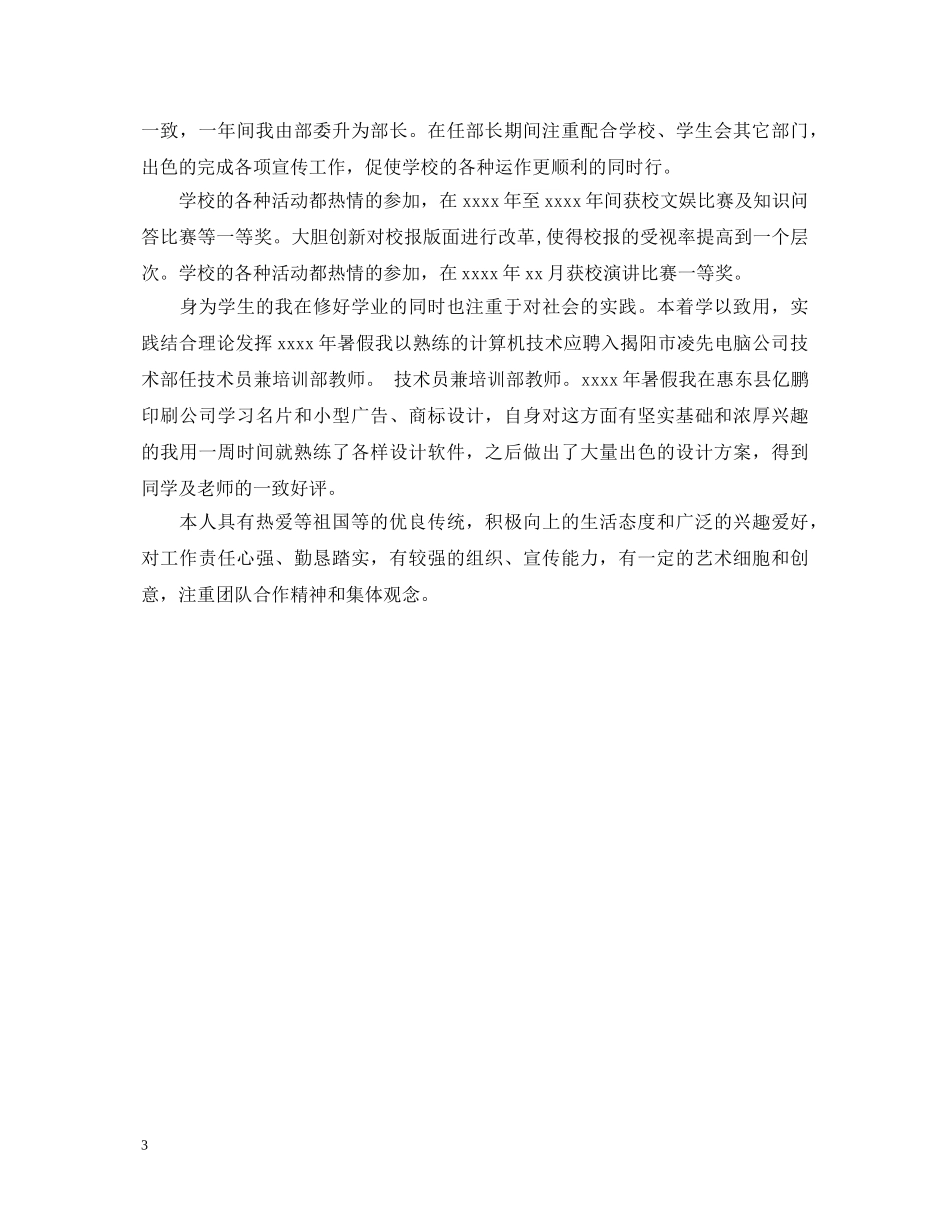 一致，一年间我由部委升为部长。在任部长期间注重配合学校、学生会其它部门，出色的完成各项宣传工作，促使学校的各种运作更顺利的同时行。

学校的各种活动都热情的参加，在 xxxx 年至 xxxx 年间获校文娱比赛及知识问答比赛等一等奖。大胆创新对校报版面进行改革,使得校报的受视率提高到一个层次。学校的各种活动都热情的参加，在 xxxx 年 xx 月获校演讲比赛一等奖。

身为学生的我在修好学业的同时也注重于对社会的实践。本着学以致用，实践结合理论发挥 xxxx 年暑假我以熟练的计算机技术应聘入揭阳市凌先电脑公司技术部任技术员兼培训部教师。 技术员兼培训部教师。xxxx 年暑假我在惠东县亿鹏印刷公司学习名片和小型广告、商标设计，自身对这方面有坚实基础和浓厚兴趣的我用一周时间就熟练了各样设计软件，之后做出了大量出色的设计方案，得到同学及老师的一致好评。

本人具有热爱等祖国等的优良传统，积极向上的生活态度和广泛的兴趣爱好，对工作责任心强、勤恳踏实，有较强的组织、宣传能力，有一定的艺术细胞和创意，注重团队合作精神和集体观念。

3